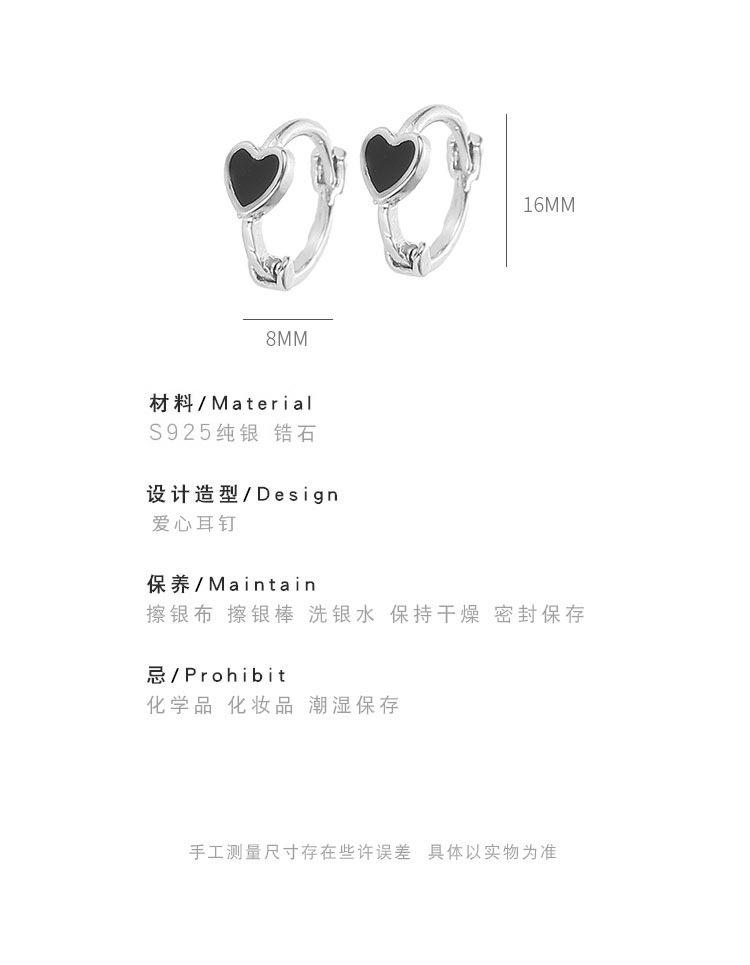 16MM

8MM

材料/Material
S925纯银 锆石

设计造型/Design
爱心耳钉

保养/Maintain
擦银布 擦银棒 洗银水 保持干燥 密封保存

忌/Prohibit
化学品 化妆品 潮湿保存

手工测量尺寸存在些许误差 具体以实物为准